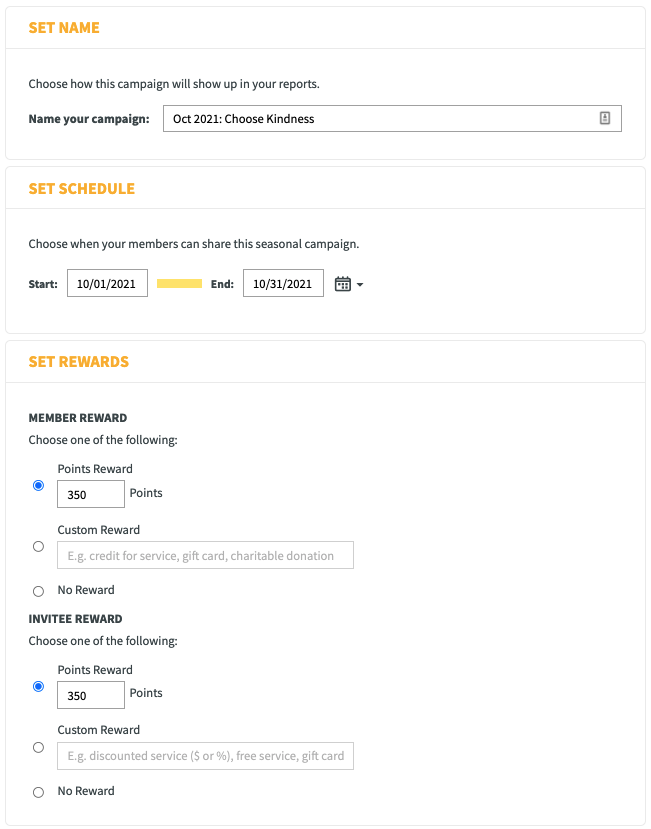 SET NAME

Choose how this campaign will show up in your reports.

Name your campaign: Oct 2021: Choose Kindness

SET SCHEDULE

Choose when your members can share this seasonal campaign.

Start: 10/01/2021 End: 10/31/2021

SET REWARDS

MEMBER REWARD

Choose one of the following:

Points Reward

350 Points

Custom Reward

E.g. credit for service, gift card, charitable donation

No Reward

INVITEE REWARD

Choose one of the following:

Points Reward

350 Points

Custom Reward

E.g. discounted service ($ or %), free service, gift card

No Reward